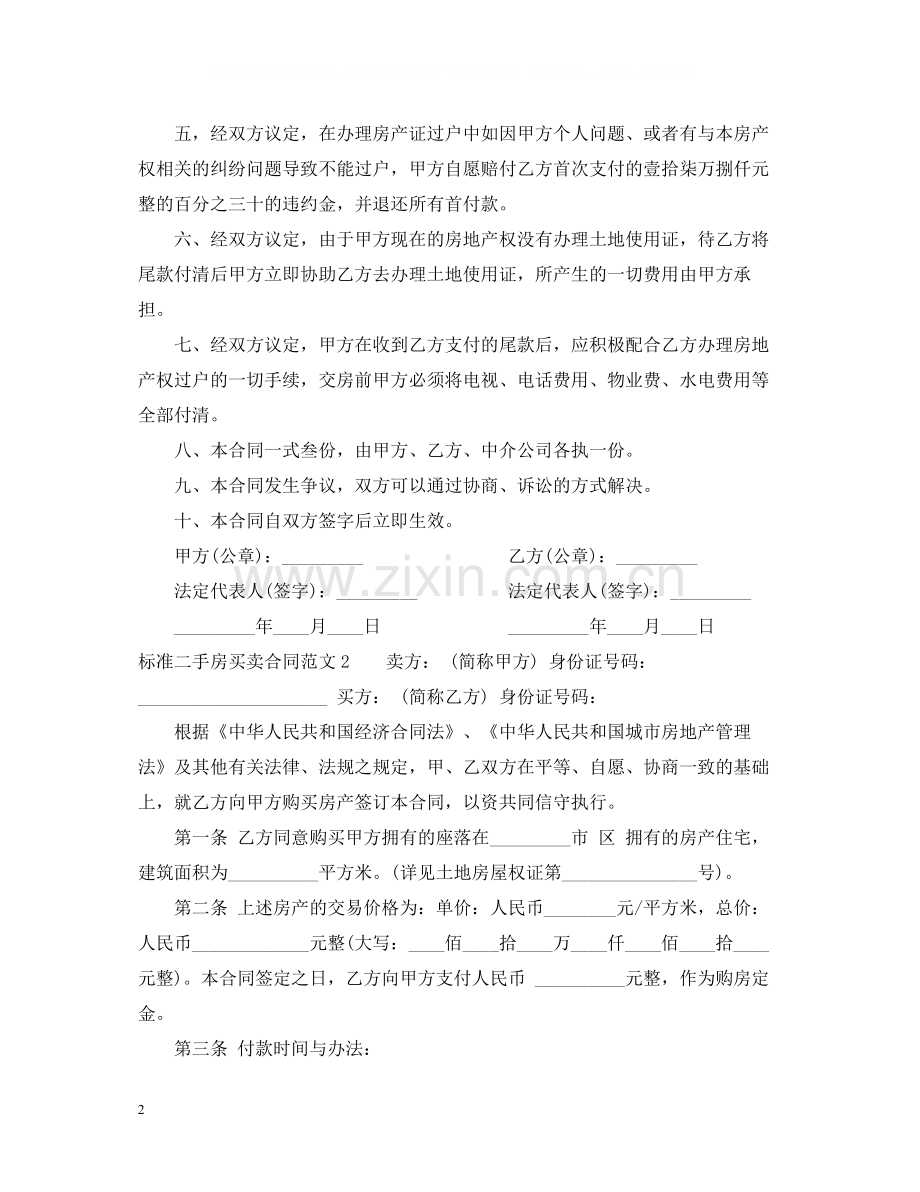 五，经双方议定，在办理房产证过户中如因甲方个人问题、或者有与本房产权相关的纠纷问题导致不能过户，甲方自愿赔付乙方首次支付的壹拾柒万捌仟元整的百分之三十的违约金，并退还所有首付款。

六、经双方议定，由于甲方现在的房地产权没有办理土地使用证，待乙方将尾款付清后甲方立即协助乙方去办理土地使用证，所产生的一切费用由甲方承担。

七、经双方议定，甲方在收到乙方支付的尾款后，应积极配合乙方办理房地产权过户的一切手续，交房前甲方必须将电视、电话费用、物业费、水电费用等全部付清。

八、本合同一式叁份，由甲方、乙方、中介公司各执一份。

九、本合同发生争议，双方可以通过协商、诉讼的方式解决。

十、本合同自双方签字后立即生效。

甲方(公章)：____ 乙方(公章)：____

法定代表人(签字)：____ 法定代表人(签字)：____

____年____月____日 ____年____月____日

标准二手房买卖合同范文2 卖方：(简称甲方) 身份证号码：____ 买方：(简称乙方) 身份证号码：

根据《中华人民共和国经济合同法》、《中华人民共和国城市房地产管理法》及其他有关法律、法规之规定，甲、乙双方在平等、自愿、协商一致的基础上，就乙方向甲方购买房产签订本合同，以资共同信守执行。

第一条 乙方同意购买甲方拥有的座落在____市 区 拥有的房产住宅，建筑面积为____平方米。(详见土地房屋权证第____号)。

第二条 上述房产的交易价格为：单价：人民币____元/平方米，总价：人民币____元整(大写：____佰____拾____万____仟____佰____拾____元整)。本合同签定之日，乙方向甲方支付人民币 ____元整，作为购房定金。

第三条 付款时间与办法：

2

www.zixin.com.cn